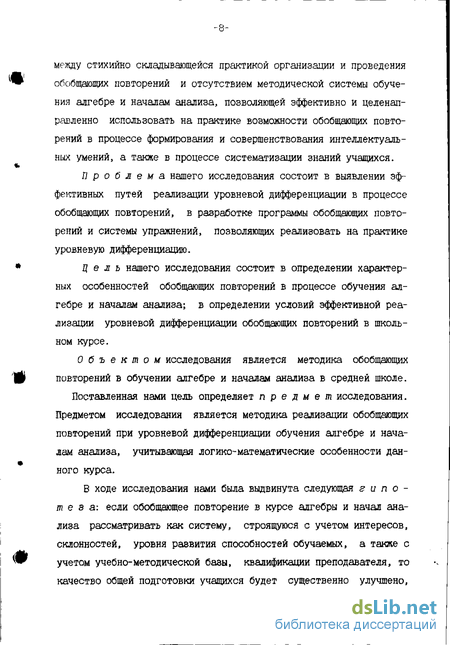 -8-

между стихийно складывающейся практикой организации и проведения обобщающих повторений и отсутствием методической системы обучения алгебре и началам анализа, позволяющей эффективно и целенаправленно использовать на практике возможности обобщающих повторений в процессе формирования и совершенствования интеллектуальных умений, а также в процессе систематизации знаний учащихся.

Проблема нашего исследования состоит в выявлении эффективных путей реализации уровневой дифференциации в процессе обобщающих повторений, в разработке программы обобщающих повторений и системы упражнений, позволяющих реализовать на практике уровневую дифференциацию.

Цель нашего исследования состоит в определении характерных особенностей обобщающих повторений в процессе обучения алгебре и началам анализа; в определении условий эффективной реализации уровневой дифференциации обобщающих повторений в школьном курсе.

Объектом исследования является методика обобщающих повторений в обучении алгебре и началам анализа в средней школе.

Поставленная нами цель определяет предмет исследования. Предметом исследования является методика реализации обобщающих повторений при уровневой дифференциации обучения алгебре и началам анализа, учитывающая логико-математические особенности данного курса.

В ходе исследования нами была выдвинута следующая гипотеза: если обобщающее повторение в курсе алгебры и начал анализа рассматривать как систему, строящуюся с учетом интересов, склонностей, уровня развития способностей обучаемых, а также с учетом учебно-методической базы, квалификации преподавателя, то качество общей подготовки учащихся будет существенно улучшено,

dsLib.net
библиотека диссертаций